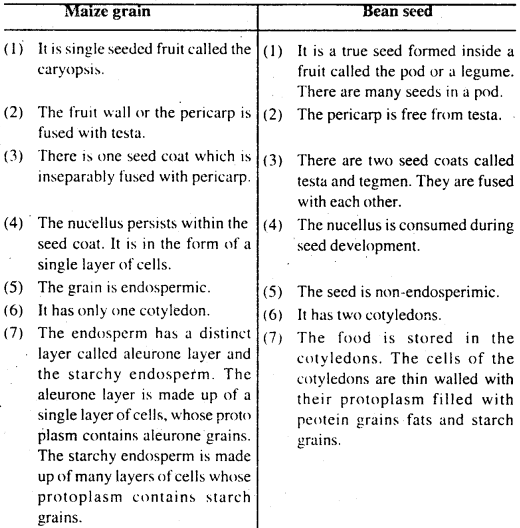 | Maize grain | Bean seed |
|---|---|
| (1) It is single seeded fruit called the caryopsis. | (1) It is a true seed formed inside a fruit called the pod or a legume. There are many seeds in a pod. |
| (2) The fruit wall or the pericarp is fused with testa. | (2) The pericarp is free from testa. |
| (3) There is one seed coat which is inseparably fused with pericarp. | (3) There are two seed coats called testa and tegmen. They are fused with each other. |
| (4) The nucellus persists within the seed coat. It is in the form of a single layer of cells. | (4) The nucellus is consumed during seed development. |
| (5) The grain is endospermic. | (5) The seed is non-endosperimic. |
| (6) It has only one cotyledon. | (6) It has two cotyledons. |
| (7) The endosperm has a distinct layer called aleurone layer and the starchy endosperm. The aleurone layer is made up of a single layer of cells, whose proto plasm contains aleurone grains. The starchy endosperm is made up of many layers of cells whose protoplasm contains starch grains. | (7) The food is stored in the cotyledons. The cells of the cotyledons are thin walled with their protoplasm filled with peotein grains fats and starch grains. |